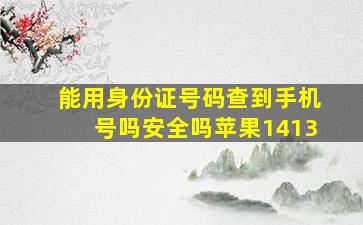 能用身份证号码查到手机号吗安全吗苹果1413